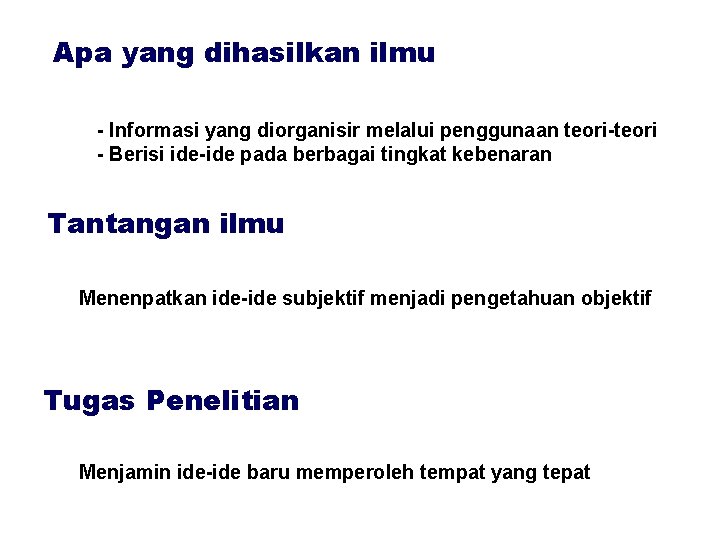 Apa yang dihasilkan ilmu

- Informasi yang diorganisir melalui penggunaan teori-teori
- Berisi ide-ide pada berbagai tingkat kebenaran

Tantangan ilmu

Menenpatkan ide-ide subjektif menjadi pengetahuan objektif

Tugas Penelitian

Menjamin ide-ide baru memperoleh tempat yang tepat